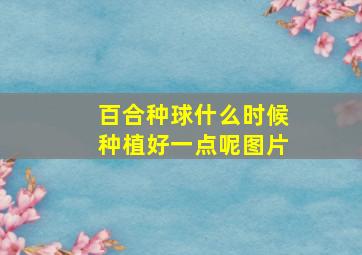 百合种球什么时候种植好一点呢图片